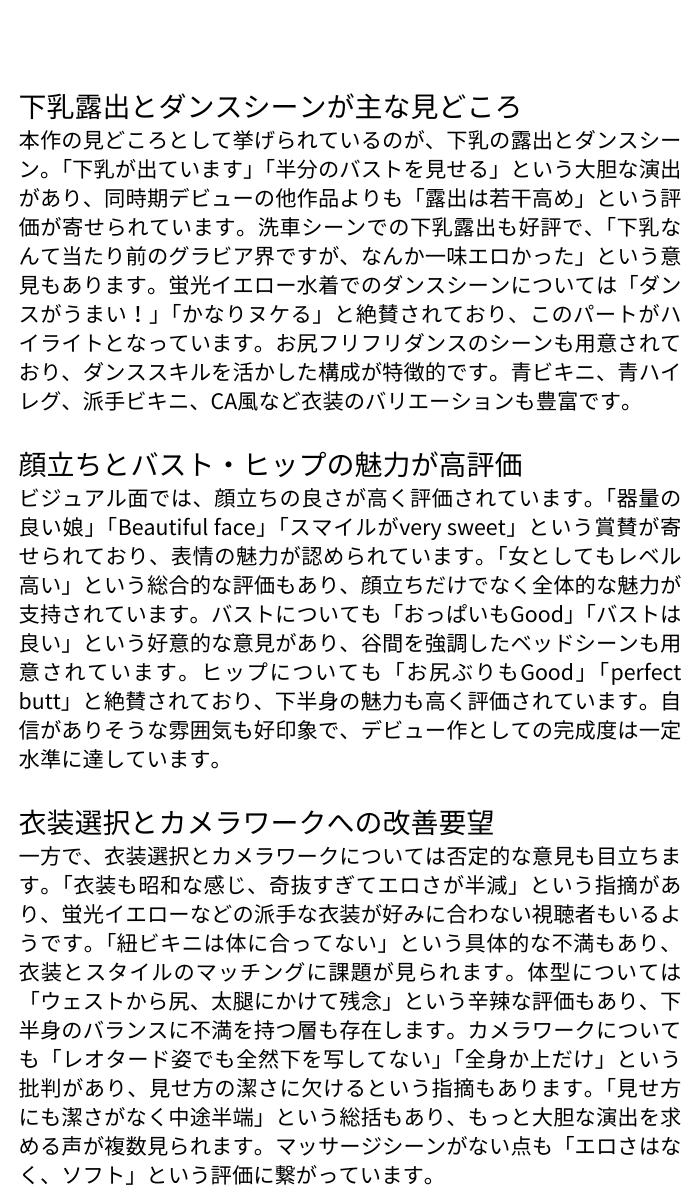 下乳露出とダンスシーンが主な見どころ

本作の見どころとして挙げられているのが、下乳の露出とダンスシーン。「下乳が出ています」「半分のバストを見せる」という大胆な演出があり、同時期デビューの他作品よりも「露出は若干高め」という評価が寄せられています。洗車シーンでの下乳露出も好評で、「下乳なんて当たり前のグラビア界ですが、なんか一味エロかった」という意見もあります。蛍光イエロー水着でのダンスシーンについては「ダンスがうまい！」「かなりヌケる」と絶賛されており、このパートがハイライトとなっています。お尻フリフリダンスのシーンも用意されており、ダンススキルを活かした構成が特徴的です。青ビキニ、青ハイレグ、派手ビキニ、CA風など衣装のバリエーションも豊富です。

顔立ちとバスト・ヒップの魅力が高評価

ビジュアル面では、顔立ちの良さが高く評価されています。「器量の良い娘」「Beautiful face」「スマイルがvery sweet」という賞賛が寄せられており、表情の魅力が認められています。「女としてもレベル高い」という総合的な評価もあり、顔立ちだけでなく全体的な魅力が支持されています。バストについても「おっぱいもGood」「バストは良い」という好意的な意見があり、谷間を強調したベッドシーンも用意されています。ヒップについても「お尻ぶりもGood」「perfect butt」と絶賛されており、下半身の魅力も高く評価されています。自信がありそうな雰囲気も好印象で、デビュー作としての完成度は一定水準に達しています。

衣装選択とカメラワークへの改善要望

一方で、衣装選択とカメラワークについては否定的な意見も目立ちます。「衣装も昭和な感じ、奇抜すぎてエロさが半減」という指摘があり、蛍光イエローなどの派手な衣装が好みに合わない視聴者もいるようです。「紐ビキニは体に合ってない」という具体的な不満もあり、衣装とスタイルのマッチングに課題が見られます。体型については「ウェストから尻、太腿にかけて残念」という辛辣な評価もあり、下半身のバランスに不満を持つ層も存在します。カメラワークについても「レオタード姿でも全然下を写してない」「全身か上だけ」という批判があり、見せ方の潔さに欠けるという指摘もあります。「見せ方にも潔さがなく中途半端」という総括もあり、もっと大胆な演出を求める声が複数見られます。マッサージシーンがない点も「エロさはなく、ソフト」という評価に繋がっています。